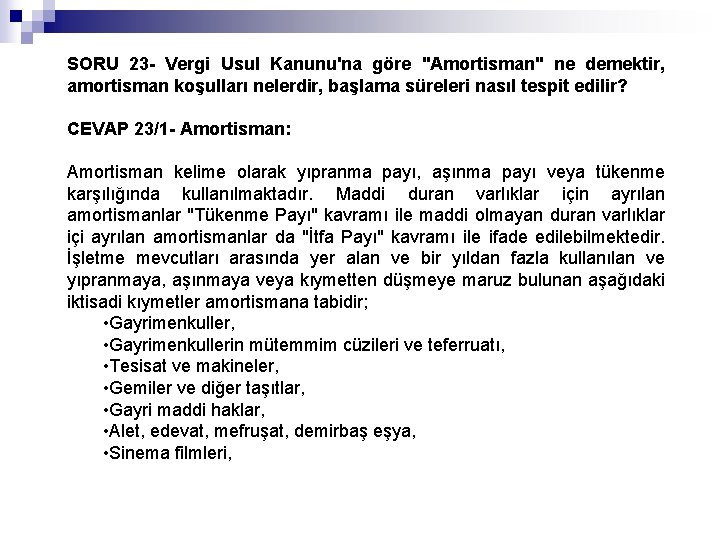 SORU 23- Vergi Usul Kanunu'na göre "Amortisman" ne demektir, amortisman koşulları nelerdir, başlama süreleri nasıl tespit edilir?

CEVAP 23/1- Amortisman:

Amortisman kelime olarak yıpranma payı, aşınma payı veya tükenme karşılığında kullanılmaktadır. Maddi duran varlıklar için ayrılan amortismanlar "Tükenme Payı" kavramı ile maddi olmayan duran varlıklar içi ayrılan amortismanlar da "İtfa Payı" kavramı ile ifade edilebilmektedir. İşletme mevcutları arasında yer alan ve bir yıldan fazla kullanılan ve yıpranmaya, aşınmaya veya kıymetten düşmeye maruz bulunan aşağıdaki iktisadi kıymetler amortismana tabidir;
•Gayrimenkuller,
•Gayrimenkullerin mütemmim cüzileri ve teferruatı,
•Tesisat ve makineler,
•Gemiler ve diğer taşıtlar,
•Gayri maddi haklar,
•Alet, edevat, mefruşat, demirbaş eşya,
•Sinema filmleri,